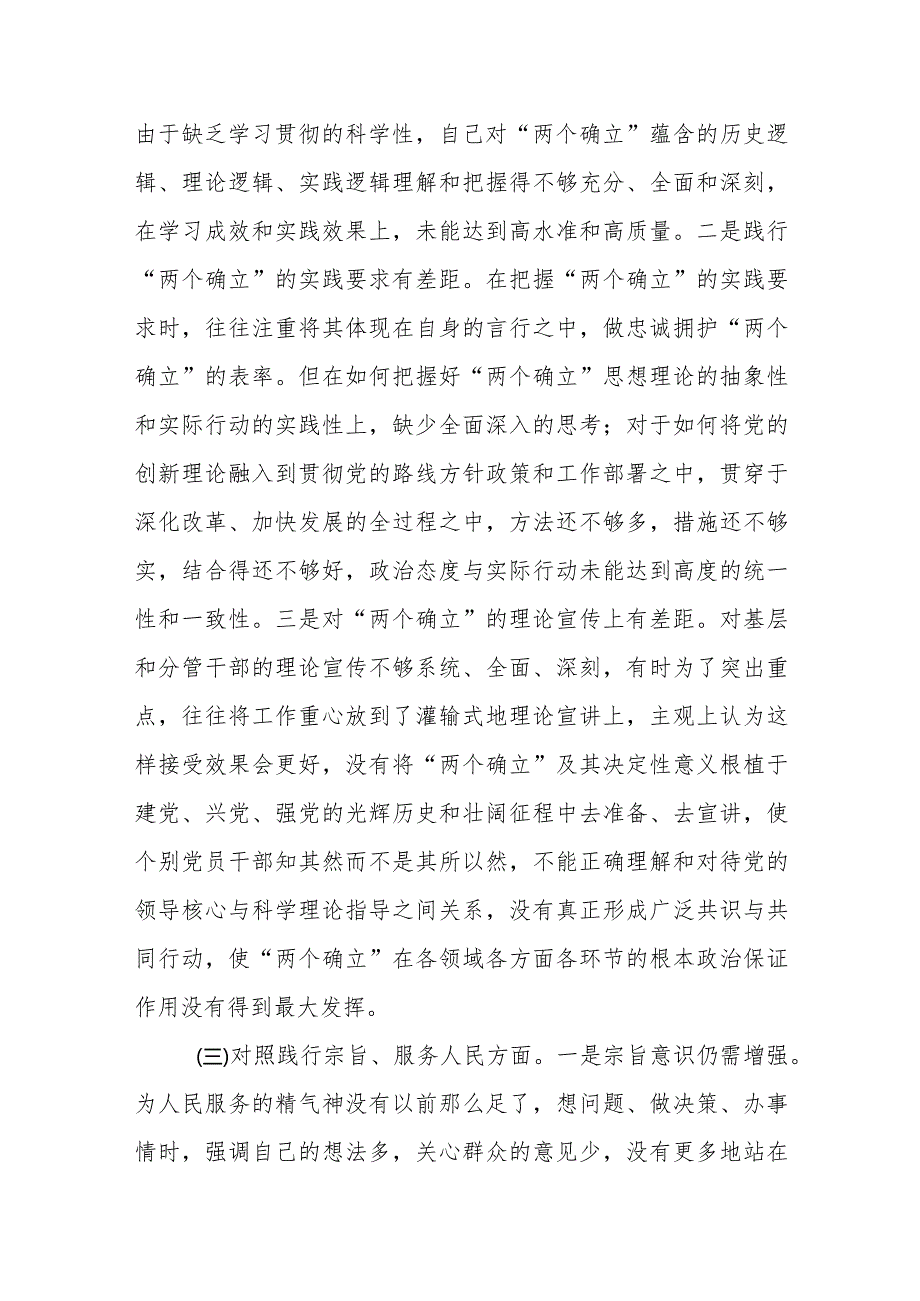 由于缺乏学习贯彻的科学性，自己对“两个确立”蕴含的历史逻辑、理论逻辑、实践逻辑理解和把握得不够充分、全面和深刻，在学习成效和实践效果上，未能达到高水准和高质量。二是践行“两个确立”的实践要求有差距。在把握“两个确立”的实践要求时，往往注重将其体现在自身的言行之中，做忠诚拥护“两个确立”的表率。但在如何把握好“两个确立”思想理论的抽象性和实际行动的实践性上，缺少全面深入的思考；对于如何将党的创新理论融入到贯彻党的路线方针政策和工作部署之中，贯穿于深化改革、加快发展的全过程之中，方法还不够多，措施还不够实，结合得还不够好，政治态度与实际行动未能达到高度的统一性和一致性。三是对“两个确立”的理论宣传上有差距。对基层和分管干部的理论宣传不够系统、全面、深刻，有时为了突出重点，往往将工作重心放到了灌输式地理论宣讲上，主观上认为这样接受效果会更好，没有将“两个确立”及其决定性意义根植于建党、兴党、强党的光辉历史和壮阔征程中去准备、去宣讲，使个别党员干部知其然而不是其所以然，不能正确理解和对待党的领导核心与科学理论指导之间关系，没有真正形成广泛共识与共同行动，使“两个确立”在各领域各方面各环节的根本政治保证作用没有得到最大发挥。

(三)对照践行宗旨、服务人民方面。一是宗旨意识仍需增强。为人民服务的精气神没有以前那么足了，想问题、做决策、办事情时，强调自己的想法多，关心群众的意见少，没有更多地站在